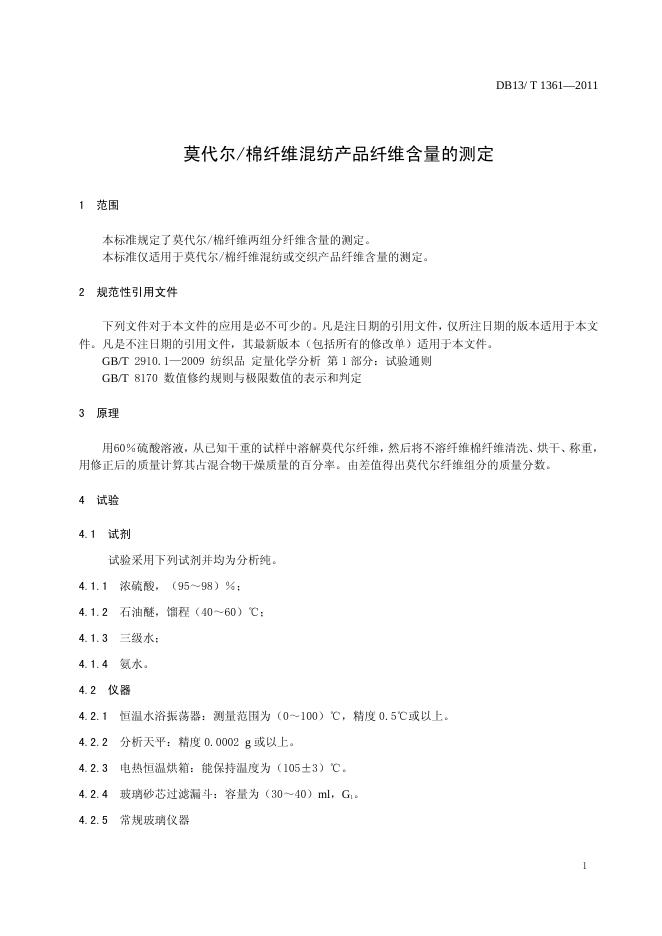 DB13/ T 1361—2011

莫代尔/棉纤维混纺产品纤维含量的测定

1 范围

本标准规定了莫代尔/棉纤维两组分纤维含量的测定。
本标准仅适用于莫代尔/棉纤维混纺或交织产品纤维含量的测定。

2 规范性引用文件

下列文件对于本文件的应用是必不可少的。凡是注日期的引用文件，仅所注日期的版本适用于本文件。凡是不注日期的引用文件，其最新版本（包括所有的修改单）适用于本文件。
GB/T 2910.1—2009 纺织品 定量化学分析 第1部分：试验通则
GB/T 8170 数值修约规则与极限数值的表示和判定

3 原理

用60%硫酸溶液，从已知干重的试样中溶解莫代尔纤维，然后将不溶纤维棉纤维清洗、烘干、称重，用修正后的质量计算其占混合物干燥质量的百分率。由差值得出莫代尔纤维组分的质量分数。

4 试验

4.1 试剂

试验采用下列试剂并均为分析纯。

4.1.1 浓硫酸，（95～98）%；

4.1.2 石油醚，馏程（40～60）℃；

4.1.3 三级水；

4.1.4 氨水。

4.2 仪器

4.2.1 恒温水浴振荡器：测量范围为（0～100）℃，精度0.5℃或以上。

4.2.2 分析天平：精度0.0002 g或以上。

4.2.3 电热恒温烘箱：能保持温度为（105±3）℃。

4.2.4 玻璃砂芯过滤漏斗：容量为（30～40）ml，$G_1$。

4.2.5 常规玻璃仪器

1